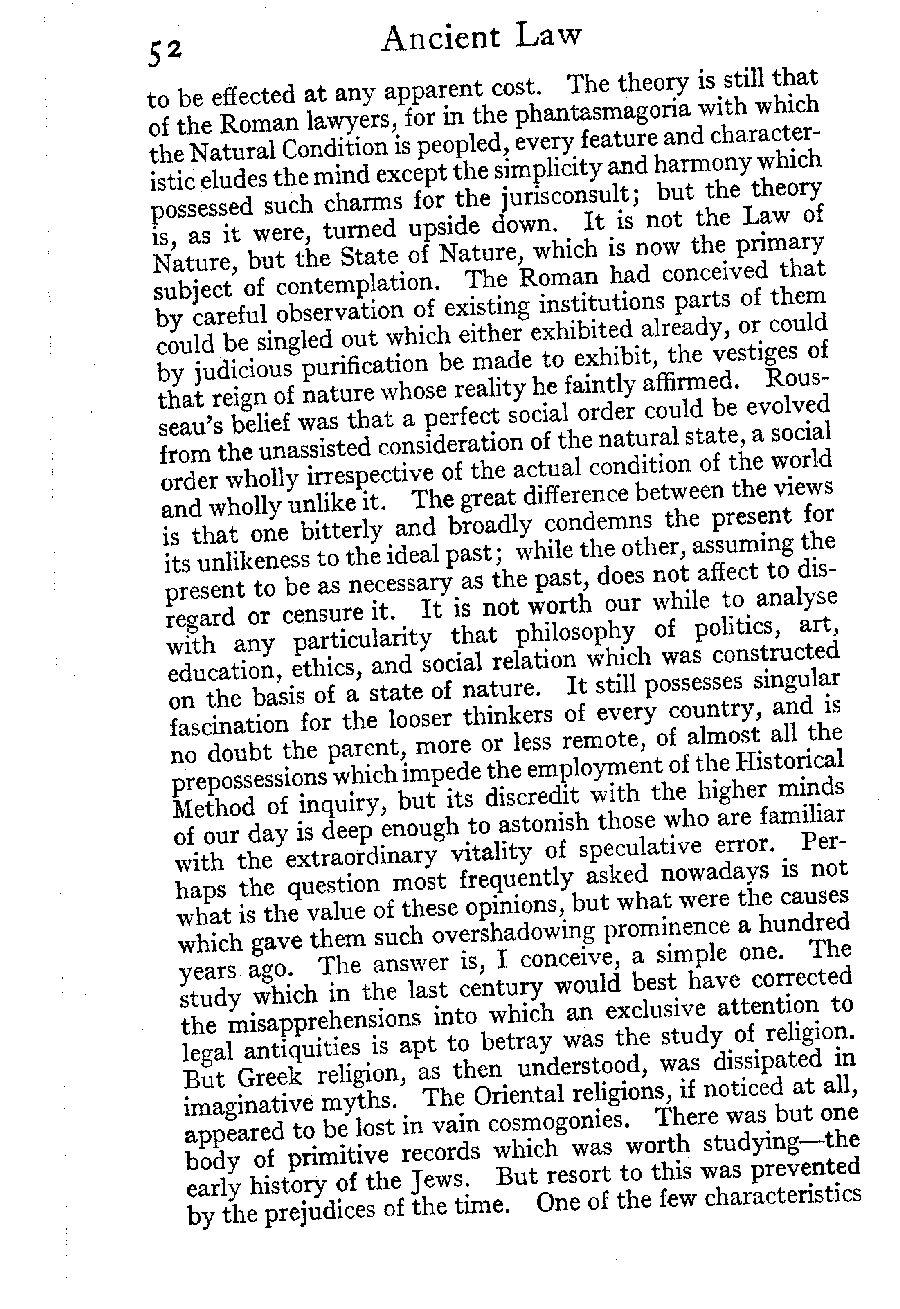 52 Ancient Law

to be effected at any apparent cost. The theory is still that of the Roman lawyers, for in the phantasmagoria with which the Natural Condition is peopled, every feature and characteristic eludes the mind except the simplicity and harmony which possessed such charms for the jurisconsult; but the theory is, as it were, turned upside down. It is not the Law of Nature, but the State of Nature, which is now the primary subject of contemplation. The Roman had conceived that by careful observation of existing institutions parts of them could be singled out which either exhibited already, or could by judicious purification be made to exhibit, the vestiges of that reign of nature whose reality he faintly affirmed. Rousseau's belief was that a perfect social order could be evolved from the unassisted consideration of the natural state, a social order wholly irrespective of the actual condition of the world and wholly unlike it. The great difference between the views is that one bitterly and broadly condemns the present for its unlikeness to the ideal past; while the other, assuming the present to be as necessary as the past, does not affect to disregard or censure it. It is not worth our while to analyse with any particularity that philosophy of politics, art, education, ethics, and social relation which was constructed on the basis of a state of nature. It still possesses singular fascination for the looser thinkers of every country, and is no doubt the parent, more or less remote, of almost all the prepossessions which impede the employment of the Historical Method of inquiry, but its discredit with the higher minds of our day is deep enough to astonish those who are familiar with the extraordinary vitality of speculative error. Perhaps the question most frequently asked nowadays is not what is the value of these opinions, but what were the causes which gave them such overshadowing prominence a hundred years ago. The answer is, I conceive, a simple one. The study which in the last century would best have corrected the misapprehensions into which an exclusive attention to legal antiquities is apt to betray was the study of religion. But Greek religion, as then understood, was dissipated in imaginative myths. The Oriental religions, if noticed at all, appeared to be lost in vain cosmogonies. There was but one body of primitive records which was worth studying—the early history of the Jews. But resort to this was prevented by the prejudices of the time. One of the few characteristics